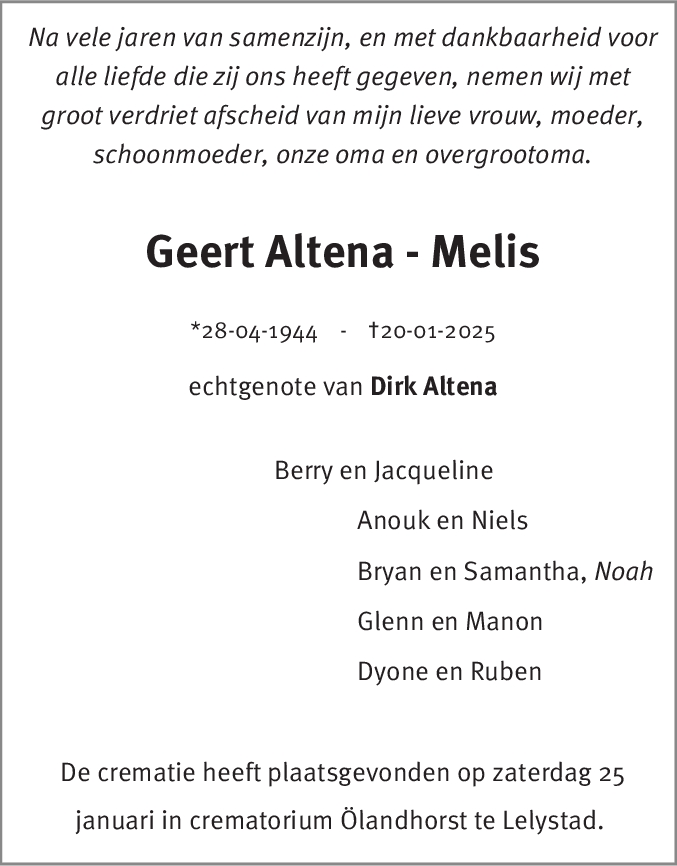 Na vele jaren van samenzijn, en met dankbaarheid voor alle liefde die zij ons heeft gegeven, nemen wij met groot verdriet afscheid van mijn lieve vrouw, moeder, schoonmoeder, onze oma en overgrootoma.

Geert Altena - Melis

*28-04-1944 - †20-01-2025

echtgenote van Dirk Altena

Berry en Jacqueline

Anouk en Niels

Bryan en Samantha, Noah

Glenn en Manon

Dyone en Ruben

De crematie heeft plaatsgevonden op zaterdag 25 januari in crematorium Ölandhorst te Lelystad.